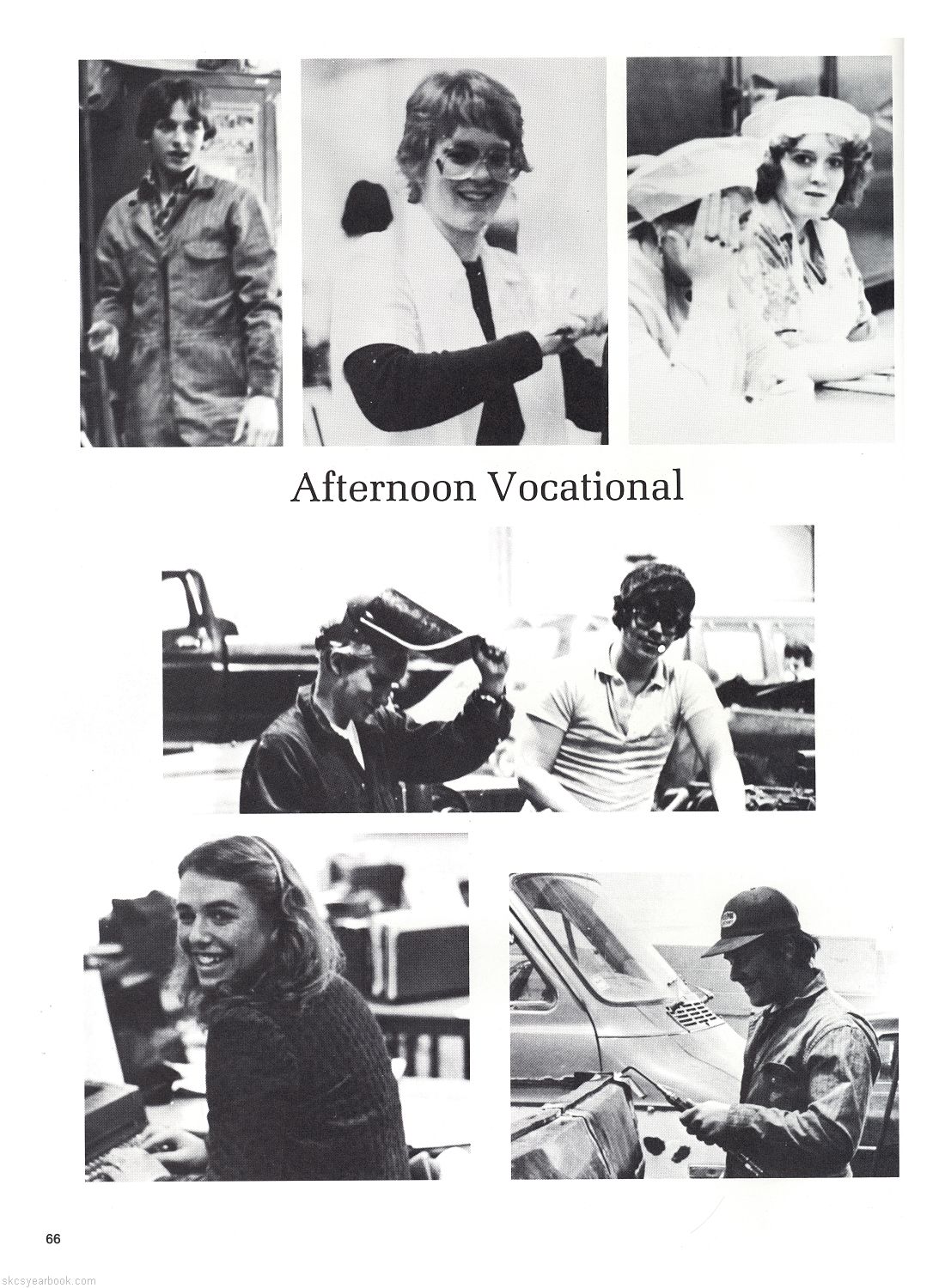 Afternoon Vocational

66

skcsyearbook.com